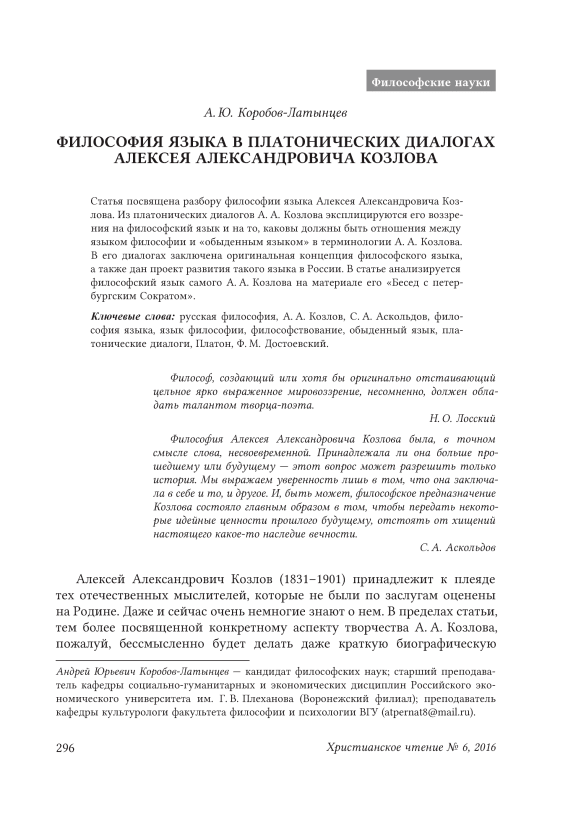 Философские науки

А. Ю. Коробов-Латынцев

ФИЛОСОФИЯ ЯЗЫКА В ПЛАТОНИЧЕСКИХ ДИАЛОГАХ АЛЕКСЕЯ АЛЕКСАНДРОВИЧА КОЗЛОВА

Статья посвящена разбору философии языка Алексея Александровича Козлова. Из платонических диалогов А. А. Козлова эксплицируются его воззрения на философский язык и на то, каковы должны быть отношения между языком философии и «обыденным языком» в терминологии А. А. Козлова. В его диалогах заключена оригинальная концепция философского языка, а также дан проект развития такого языка в России. В статье анализируется философский язык самого А. А. Козлова на материале его «Бесед с петербургским Сократом».

Ключевые слова: русская философия, А. А. Козлов, С. А. Аскольдов, философия языка, язык философии, философствование, обыденный язык, платонические диалоги, Платон, Ф. М. Достоевский.

Философ, создающий или хотя бы оригинально отстаивающий цельное ярко выраженное мировоззрение, несомненно, должен обладать талантом творца-поэта.

Н. О. Лосский

Философия Алексея Александровича Козлова была, в точном смысле слова, несвоевременной. Принадлежала ли она больше прошедшему или будущему — этот вопрос может разрешить только история. Мы выражаем уверенность лишь в том, что она заключала в себе и то, и другое. И, быть может, философское предназначение Козлова состояло главным образом в том, чтобы передать некоторые идейные ценности прошлого будущему, отстоять от хищений настоящего какое-то наследие вечности.

С. А. Аскольдов

Алексей Александрович Козлов (1831–1901) принадлежит к плеяде тех отечественных мыслителей, которые не были по заслугам оценены на Родине. Даже и сейчас очень немногие знают о нем. В пределах статьи, тем более посвященной конкретному аспекту творчества А. А. Козлова, пожалуй, бессмысленно будет делать даже краткую биографическую

Андрей Юрьевич Коробов-Латынцев — кандидат философских наук; старший преподаватель кафедры социально-гуманитарных и экономических дисциплин Российского экономического университета им. Г. В. Плеханова (Воронежский филиал); преподаватель кафедры культурологи факультета философии и психологии ВГУ (atpernat8@mail.ru).

296

Христианское чтение № 6, 2016